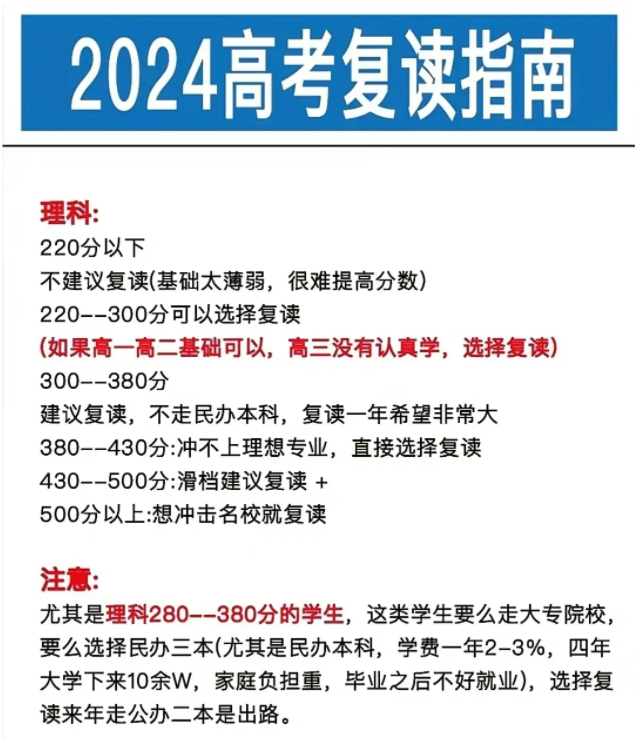 2024高考复读指南

理科:
220分以下
不建议复读(基础太薄弱，很难提高分数)
220--300分可以选择复读
(如果高一高二基础可以，高三没有认真学，选择复读)
300--380分
建议复读，不走民办本科，复读一年希望非常大
380--430分:冲不上理想专业，直接选择复读
430--500分:滑档建议复读 +
500分以上:想冲击名校就复读

注意:
尤其是理科280--380分的学生，这类学生要么走大专院校，要么选择民办三本(尤其是民办本科，学费一年2-3%，四年大学下来10余W，家庭负担重，毕业之后不好就业)，选择复读来年走公办二本是出路。